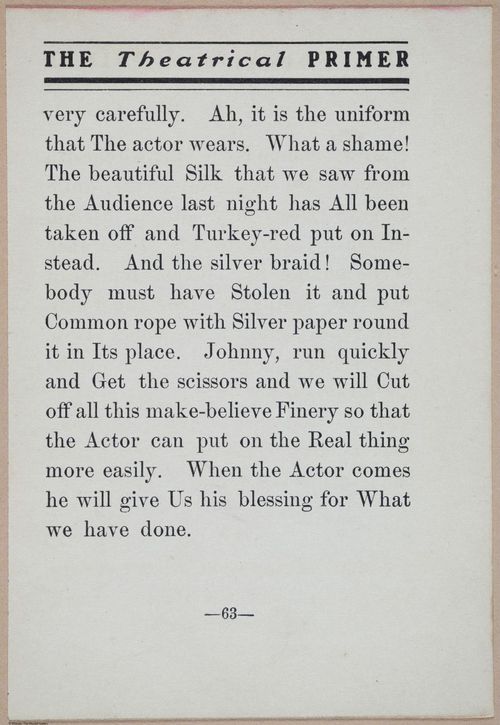 THE Theatrical PRIMER

very carefully. Ah, it is the uniform that The actor wears. What a shame! The beautiful Silk that we saw from the Audience last night has All been taken off and Turkey-red put on Instead. And the silver braid! Somebody must have Stolen it and put Common rope with Silver paper round it in Its place. Johnny, run quickly and Get the scissors and we will Cut off all this make-believe Finery so that the Actor can put on the Real thing more easily. When the Actor comes he will give Us his blessing for What we have done.

—63—